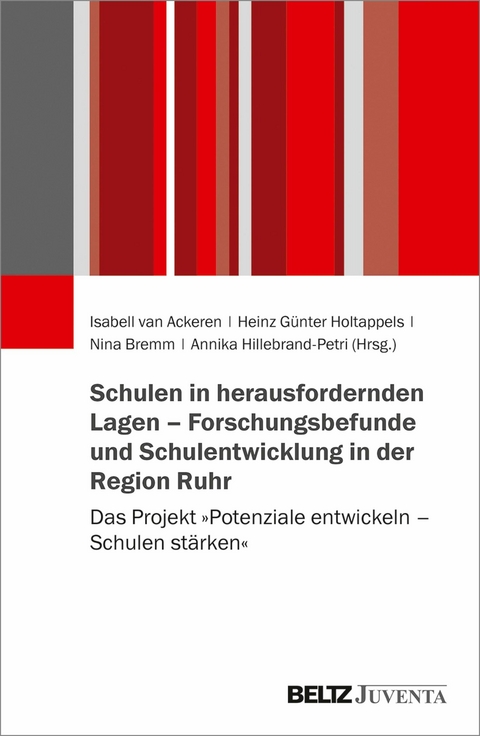 Isabell van Ackeren | Heinz Günter Holtappels | Nina Bremm | Annika Hillebrand-Petri (Hrsg.)

Schulen in herausfordernden Lagen – Forschungsbefunde und Schulentwicklung in der Region Ruhr

Das Projekt »Potenziale entwickeln – Schulen stärken«

BELTZ JUVENTA